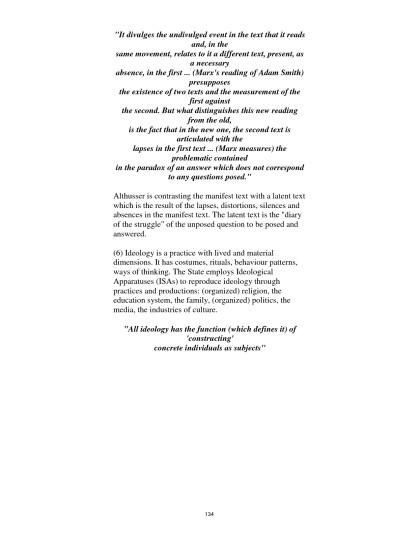 "It divulges the undivulged event in the text that it reads and, in the same movement, relates to it a different text, present, as a necessary absence, in the first ... (Marx's reading of Adam Smith) presupposes the existence of two texts and the measurement of the first against the second. But what distinguishes this new reading from the old, is the fact that in the new one, the second text is articulated with the lapses in the first text ... (Marx measures) the problematic contained in the paradox of an answer which does not correspond to any questions posed."

Althusser is contrasting the manifest text with a latent text which is the result of the lapses, distortions, silences and absences in the manifest text. The latent text is the "diary of the struggle" of the unposed question to be posed and answered.

(6) Ideology is a practice with lived and material dimensions. It has costumes, rituals, behaviour patterns, ways of thinking. The State employs Ideological Apparatuses (ISAs) to reproduce ideology through practices and productions: (organized) religion, the education system, the family, (organized) politics, the media, the industries of culture.

"All ideology has the function (which defines it) of 'constructing' concrete individuals as subjects"

124